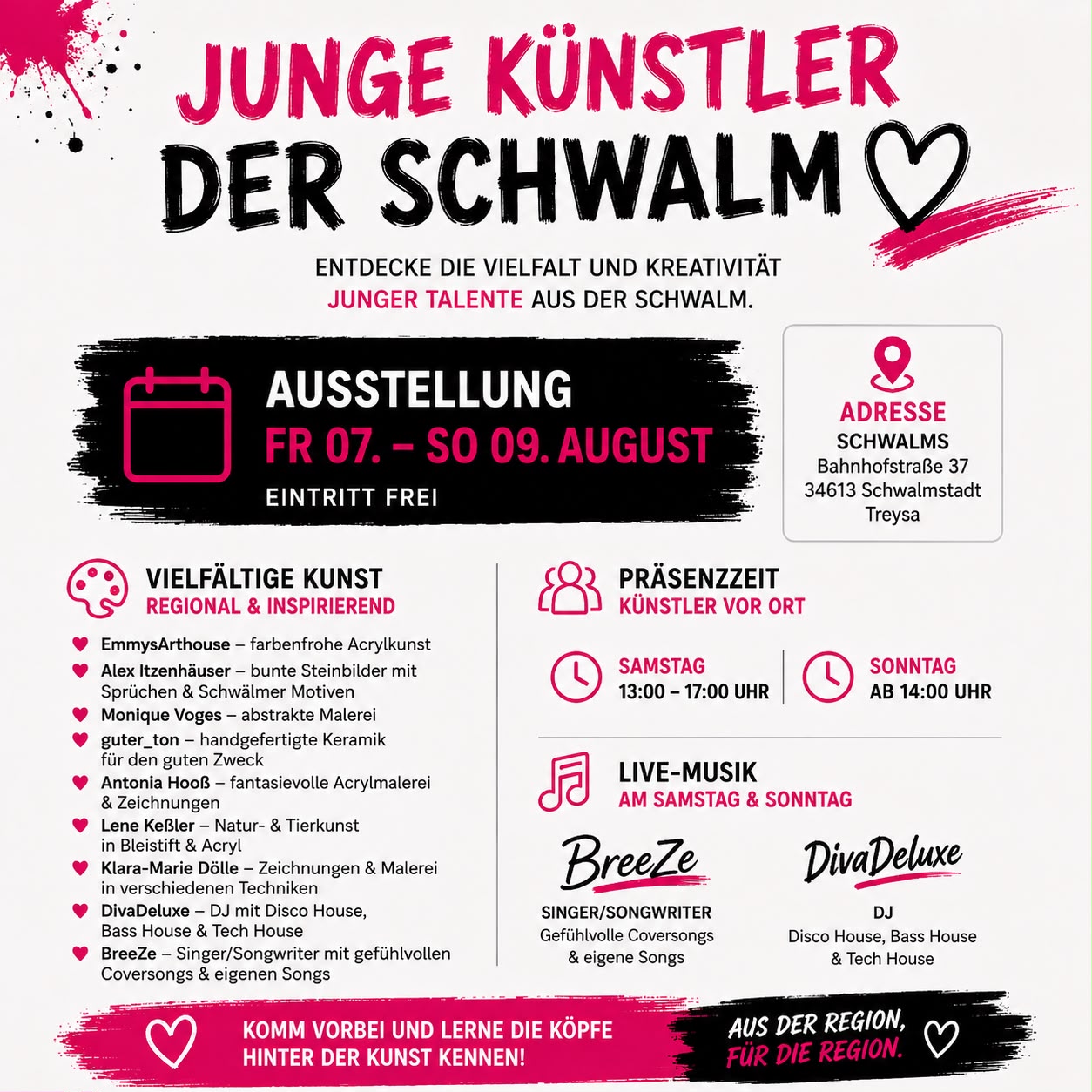 JUNGE KÜNSTLER
DER SCHWALM

ENTDECKE DIE VIELFALT UND KREATIVITÄT JUNGER TALENTE AUS DER SCHWALM.

AUSSTELLUNG
FR 07. – SO 09. AUGUST
EINTRITT FREI

ADRESSE
SCHWALMS
Bahnhofstraße 37
34613 Schwalmstadt
Treysa

VIELFÄLTIGE KUNST
REGIONAL & INSPIRIEREND

EmmysArthouse – farbenfrohe Acrylkunst

Alex Itzenhäuser – bunte Steinbilder mit Sprüchen & Schwälmer Motiven

Monique Voges – abstrakte Malerei

guter_ton – handgefertigte Keramik für den guten Zweck

Antonia Hooß – fantasievolle Acrylmalerei & Zeichnungen

Lene Keßler – Natur- & Tierkunst in Bleistift & Acryl

Klara-Marie Dölle – Zeichnungen & Malerei in verschiedenen Techniken

DivaDeluxe – DJ mit Disco House, Bass House & Tech House

BreeZe – Singer/Songwriter mit gefühlvollen Coversongs & eigenen Songs

PRÄSENZZEIT
KÜNSTLER VOR ORT

SAMSTAG
13:00 – 17:00 UHR

SONNTAG
AB 14:00 UHR

LIVE-MUSIK
AM SAMSTAG & SONNTAG

BreeZe
SINGER/SONGWRITER
Gefühlvolle Coversongs
& eigene Songs

DivaDeluxe
DJ
Disco House, Bass House
& Tech House

KOMM VORBEI UND LERNE DIE KÖPFE HINTER DER KUNST KENNEN!

AUS DER REGION,
FÜR DIE REGION.